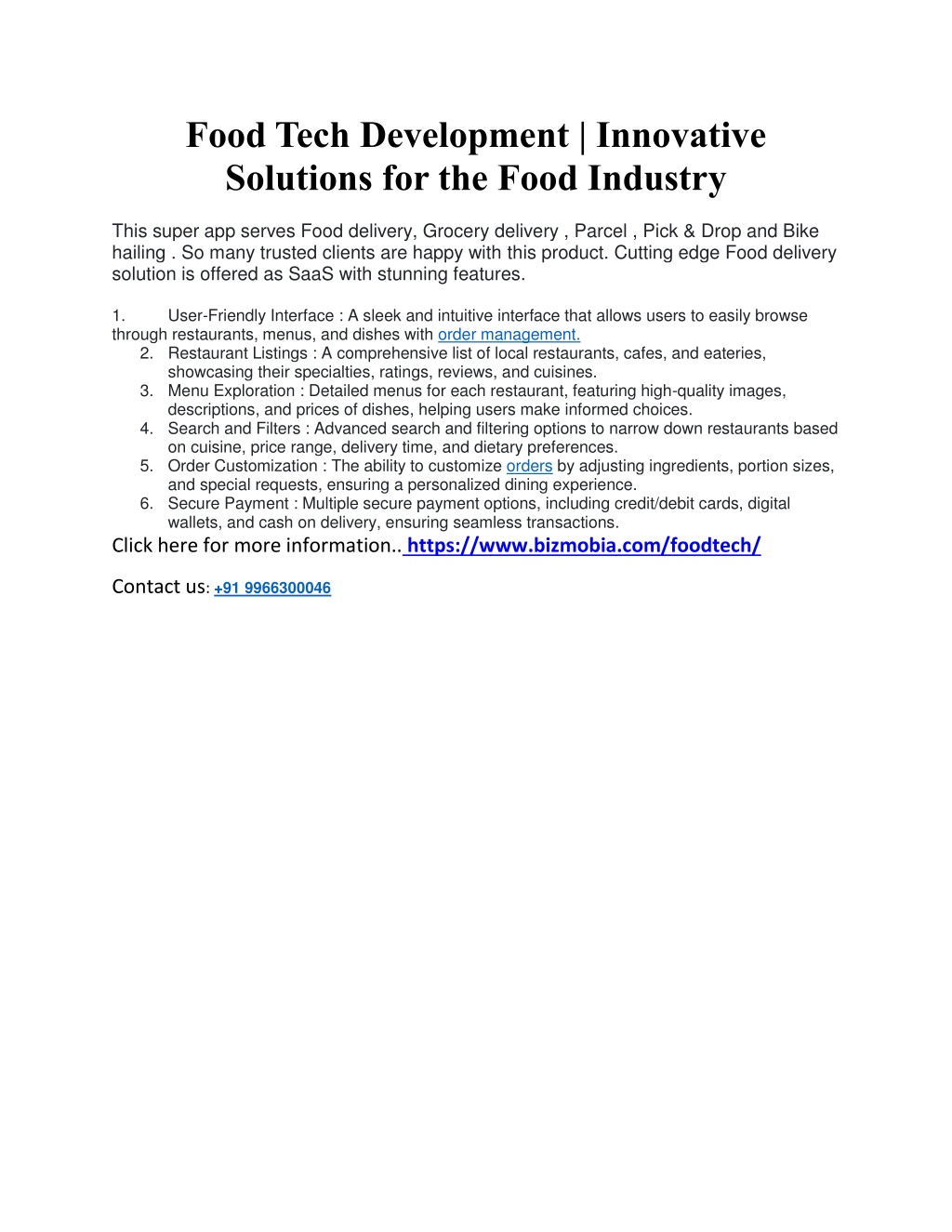 Food Tech Development | Innovative Solutions for the Food Industry

This super app serves Food delivery, Grocery delivery , Parcel , Pick & Drop and Bike hailing . So many trusted clients are happy with this product. Cutting edge Food delivery solution is offered as SaaS with stunning features.

1. User-Friendly Interface : A sleek and intuitive interface that allows users to easily browse through restaurants, menus, and dishes with order management.
2. Restaurant Listings : A comprehensive list of local restaurants, cafes, and eateries, showcasing their specialties, ratings, reviews, and cuisines.
3. Menu Exploration : Detailed menus for each restaurant, featuring high-quality images, descriptions, and prices of dishes, helping users make informed choices.
4. Search and Filters : Advanced search and filtering options to narrow down restaurants based on cuisine, price range, delivery time, and dietary preferences.
5. Order Customization : The ability to customize orders by adjusting ingredients, portion sizes, and special requests, ensuring a personalized dining experience.
6. Secure Payment : Multiple secure payment options, including credit/debit cards, digital wallets, and cash on delivery, ensuring seamless transactions.

Click here for more information.. https://www.bizmobia.com/foodtech/

Contact us: +91 9966300046